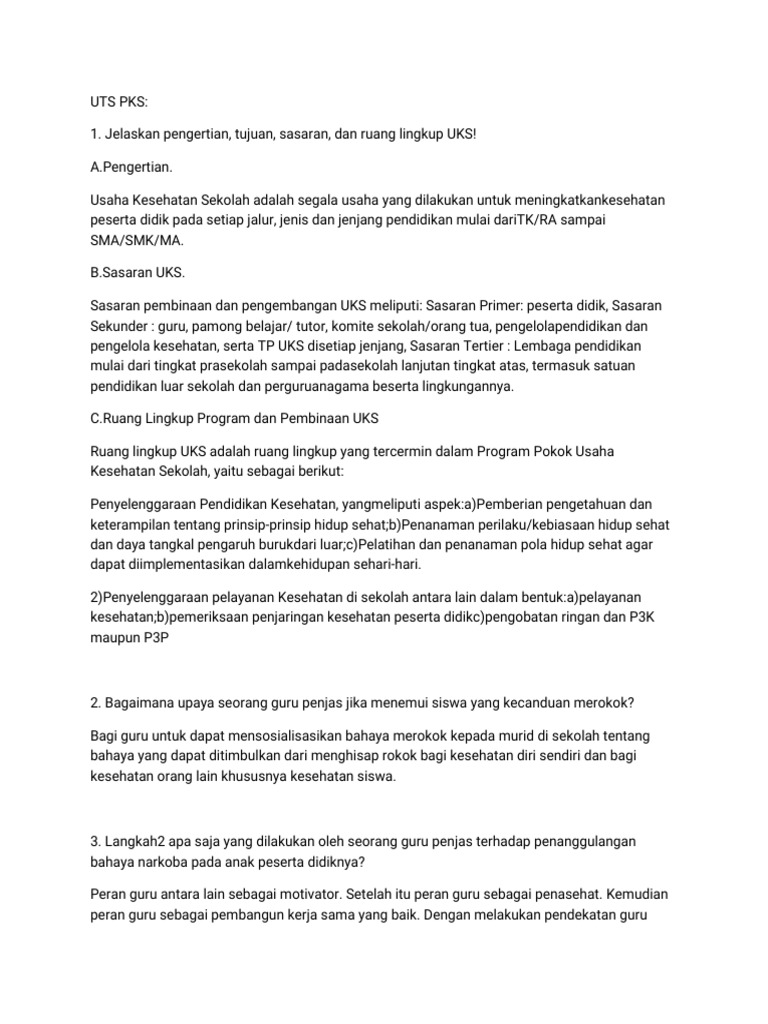 UTS PKS:

1. Jelaskan pengertian, tujuan, sasaran, dan ruang lingkup UKS!

A.Pengertian.

Usaha Kesehatan Sekolah adalah segala usaha yang dilakukan untuk meningkatkankesehatan peserta didik pada setiap jalur, jenis dan jenjang pendidikan mulai dariTK/RA sampai SMA/SMK/MA.

B.Sasaran UKS.

Sasaran pembinaan dan pengembangan UKS meliputi: Sasaran Primer: peserta didik, Sasaran Sekunder : guru, pamong belajar/ tutor, komite sekolah/orang tua, pengelolapendidikan dan pengelola kesehatan, serta TP UKS disetiap jenjang, Sasaran Tertier : Lembaga pendidikan mulai dari tingkat prasekolah sampai padasekolah lanjutan tingkat atas, termasuk satuan pendidikan luar sekolah dan perguruanagama beserta lingkungannya.

C.Ruang Lingkup Program dan Pembinaan UKS

Ruang lingkup UKS adalah ruang lingkup yang tercermin dalam Program Pokok Usaha Kesehatan Sekolah, yaitu sebagai berikut:

Penyelenggaraan Pendidikan Kesehatan, yangmeliputi aspek:a)Pemberian pengetahuan dan keterampilan tentang prinsip-prinsip hidup sehat;b)Penanaman perilaku/kebiasaan hidup sehat dan daya tangkal pengaruh burukdari luar;c)Pelatihan dan penanaman pola hidup sehat agar dapat diimplementasikan dalamkehidupan sehari-hari.

2)Penyelenggaraan pelayanan Kesehatan di sekolah antara lain dalam bentuk:a)pelayanan kesehatan;b)pemeriksaan penjaringan kesehatan peserta didikc)pengobatan ringan dan P3K maupun P3P

2. Bagaimana upaya seorang guru penjas jika menemui siswa yang kecanduan merokok?

Bagi guru untuk dapat mensosialisasikan bahaya merokok kepada murid di sekolah tentang bahaya yang dapat ditimbulkan dari menghisap rokok bagi kesehatan diri sendiri dan bagi kesehatan orang lain khususnya kesehatan siswa.

3. Langkah2 apa saja yang dilakukan oleh seorang guru penjas terhadap penanggulangan bahaya narkoba pada anak peserta didiknya?

Peran guru antara lain sebagai motivator. Setelah itu peran guru sebagai penasehat. Kemudian peran guru sebagai pembangun kerja sama yang baik. Dengan melakukan pendekatan guru